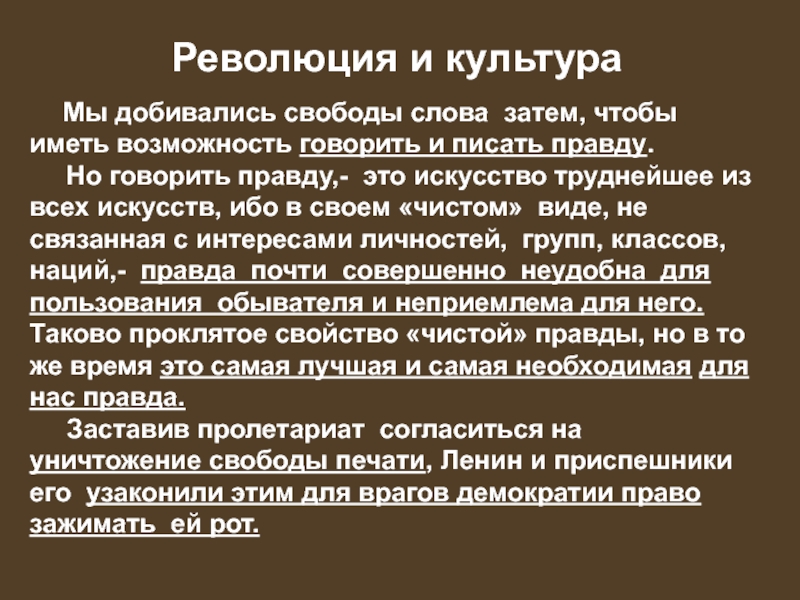 Революция и культура

Мы добивались свободы слова затем, чтобы иметь возможность говорить и писать правду.

Но говорить правду,- это искусство труднейшее из всех искусств, ибо в своем «чистом» виде, не связанная с интересами личностей, групп, классов, наций,- правда почти совершенно неудобна для пользования обывателя и неприемлема для него. Таково проклятое свойство «чистой» правды, но в то же время это самая лучшая и самая необходимая для нас правда.

Заставив пролетариат согласиться на уничтожение свободы печати, Ленин и приспешники его узаконили этим для врагов демократии право зажимать ей рот.